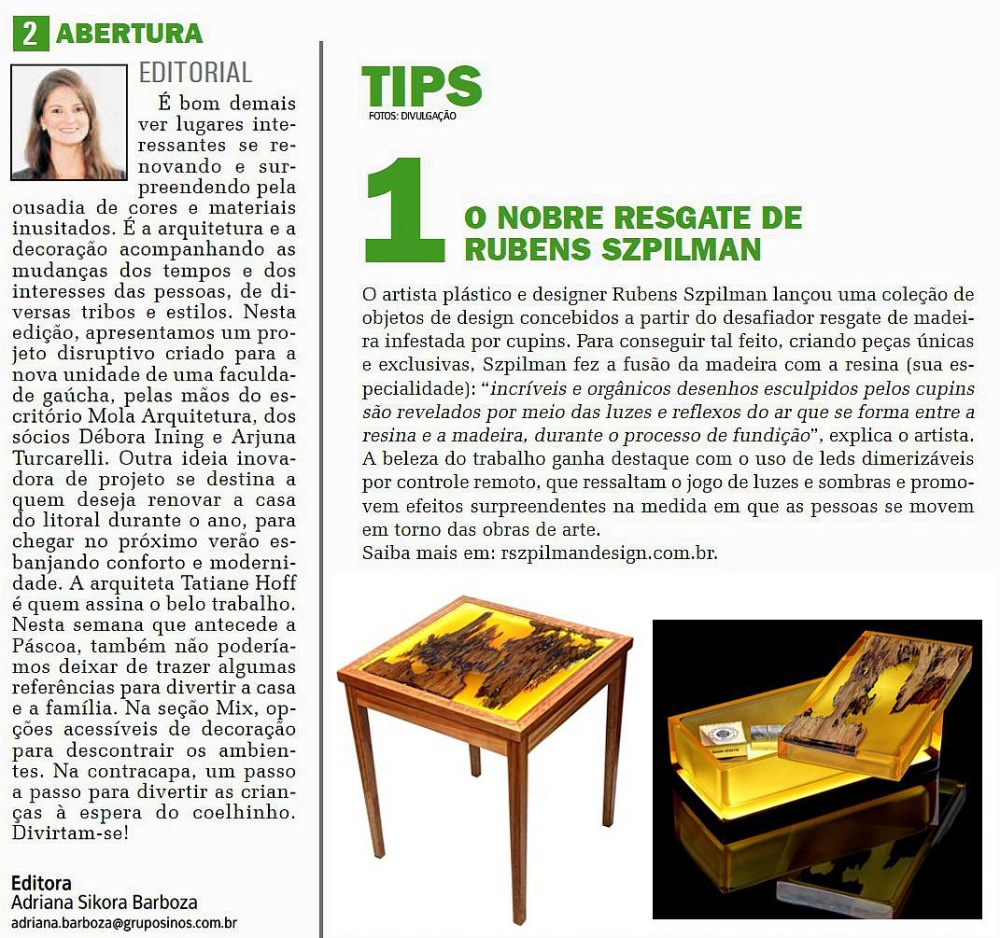 2 ABERTURA

EDITORIAL

É bom demais ver lugares interessantes se renovando e surpreendendo pela ousadia de cores e materiais inusitados. É a arquitetura e a decoração acompanhando as mudanças dos tempos e dos interesses das pessoas, de diversas tribos e estilos. Nesta edição, apresentamos um projeto disruptivo criado para a nova unidade de uma faculdade gaúcha, pelas mãos do escritório Mola Arquitetura, dos sócios Débora Ining e Arjuna Turcarelli. Outra ideia inovadora de projeto se destina a quem deseja renovar a casa do litoral durante o ano, para chegar no próximo verão esbanjando conforto e modernidade. A arquiteta Tatiane Hoff é quem assina o belo trabalho. Nesta semana que antecede a Páscoa, também não poderíamos deixar de trazer algumas referências para divertir a casa e a família. Na seção Mix, opções acessíveis de decoração para descontrair os ambientes. Na contracapa, um passo a passo para divertir as crianças à espera do coelhinho. Divirtam-se!

Editora
Adriana Sikora Barboza
adriana.barboza@gruposinos.com.br

TIPS
FOTOS: DIVULGAÇÃO

1 O NOBRE RESGATE DE RUBENS SZPILMAN

O artista plástico e designer Rubens Szpilman lançou uma coleção de objetos de design concebidos a partir do desafiador resgate de madeira infestada por cupins. Para conseguir tal feito, criando peças únicas e exclusivas, Szpilman fez a fusão da madeira com a resina (sua especialidade): "incríveis e orgânicos desenhos esculpidos pelos cupins são revelados por meio das luzes e reflexos do ar que se forma entre a resina e a madeira, durante o processo de fundição", explica o artista. A beleza do trabalho ganha destaque com o uso de leds dimerizáveis por controle remoto, que ressaltam o jogo de luzes e sombras e promovem efeitos surpreendentes na medida em que as pessoas se movem em torno das obras de arte.
Saiba mais em: rszpilmandesign.com.br.